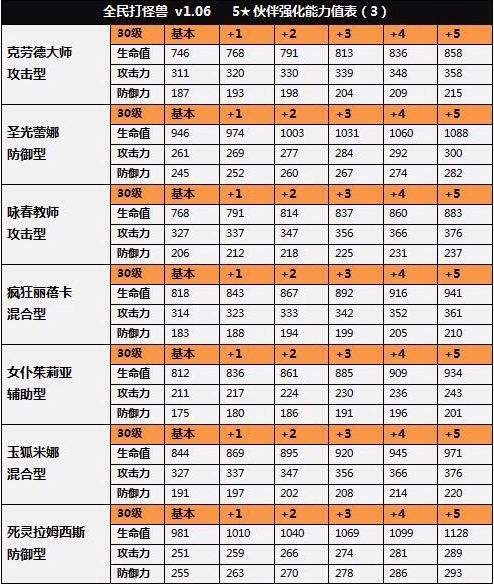 全民打怪兽 v1.06　5★ 伙伴强化能力值表（3）

| | 30级 | 基本 | +1 | +2 | +3 | +4 | +5 |
|---|---|---|---|---|---|---|---|
| 克劳德大师 攻击型 | 生命值 | 746 | 768 | 791 | 813 | 836 | 858 |
| | 攻击力 | 311 | 320 | 330 | 339 | 348 | 358 |
| | 防御力 | 187 | 193 | 198 | 204 | 209 | 215 |
| | 30级 | 基本 | +1 | +2 | +3 | +4 | +5 |
| 圣光蕾娜 防御型 | 生命值 | 946 | 974 | 1003 | 1031 | 1060 | 1088 |
| | 攻击力 | 261 | 269 | 277 | 284 | 292 | 300 |
| | 防御力 | 245 | 252 | 260 | 267 | 274 | 282 |
| | 30级 | 基本 | +1 | +2 | +3 | +4 | +5 |
| 咏春教师 攻击型 | 生命值 | 768 | 791 | 814 | 837 | 860 | 883 |
| | 攻击力 | 327 | 337 | 347 | 356 | 366 | 376 |
| | 防御力 | 206 | 212 | 218 | 225 | 231 | 237 |
| | 30级 | 基本 | +1 | +2 | +3 | +4 | +5 |
| 疯狂丽蓓卡 混合型 | 生命值 | 818 | 843 | 867 | 892 | 916 | 941 |
| | 攻击力 | 314 | 323 | 333 | 342 | 352 | 361 |
| | 防御力 | 183 | 188 | 194 | 199 | 205 | 210 |
| | 30级 | 基本 | +1 | +2 | +3 | +4 | +5 |
| 女仆茱莉亚 辅助型 | 生命值 | 812 | 836 | 861 | 885 | 909 | 934 |
| | 攻击力 | 211 | 217 | 224 | 230 | 236 | 243 |
| | 防御力 | 175 | 180 | 186 | 191 | 196 | 201 |
| | 30级 | 基本 | +1 | +2 | +3 | +4 | +5 |
| 玉狐米娜 混合型 | 生命值 | 844 | 869 | 895 | 920 | 945 | 971 |
| | 攻击力 | 327 | 337 | 347 | 356 | 366 | 376 |
| | 防御力 | 191 | 197 | 202 | 208 | 214 | 220 |
| | 30级 | 基本 | +1 | +2 | +3 | +4 | +5 |
| 死灵拉姆西斯 防御型 | 生命值 | 981 | 1010 | 1040 | 1069 | 1099 | 1128 |
| | 攻击力 | 251 | 259 | 266 | 274 | 281 | 289 |
| | 防御力 | 255 | 263 | 270 | 278 | 286 | 293 |